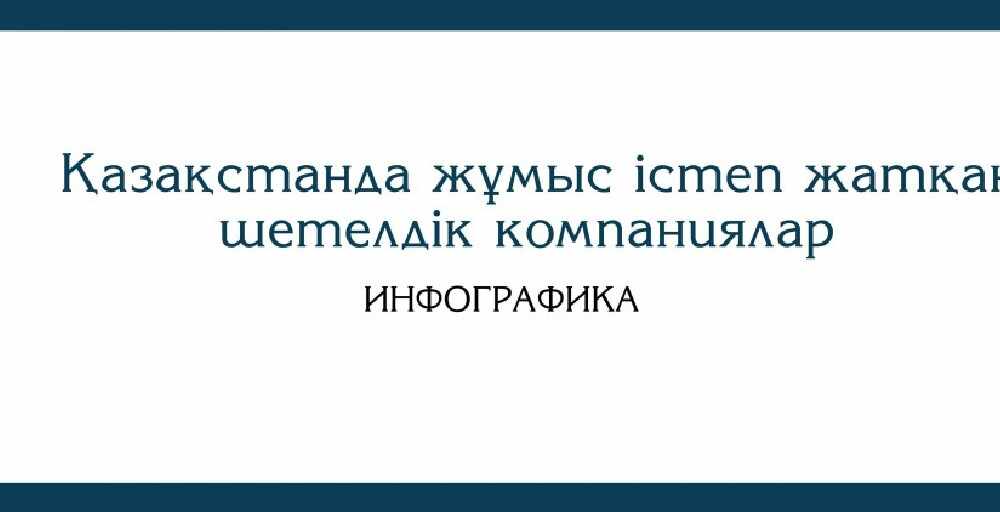 Қазақстанда жұмыс істеп жатқан шетелдік компаниялар

ИНФОГРАФИКА